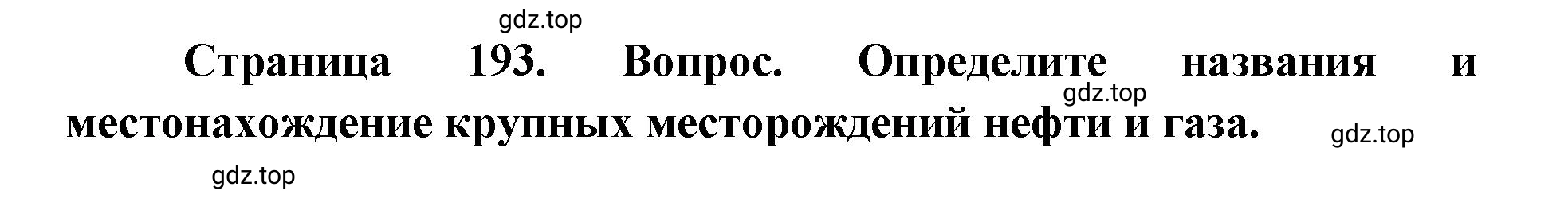 gdz.top

Страница 193. Вопрос. Определите названия и местонахождение крупных месторождений нефти и газа.

gdz.top

gdz.top

gdz.top